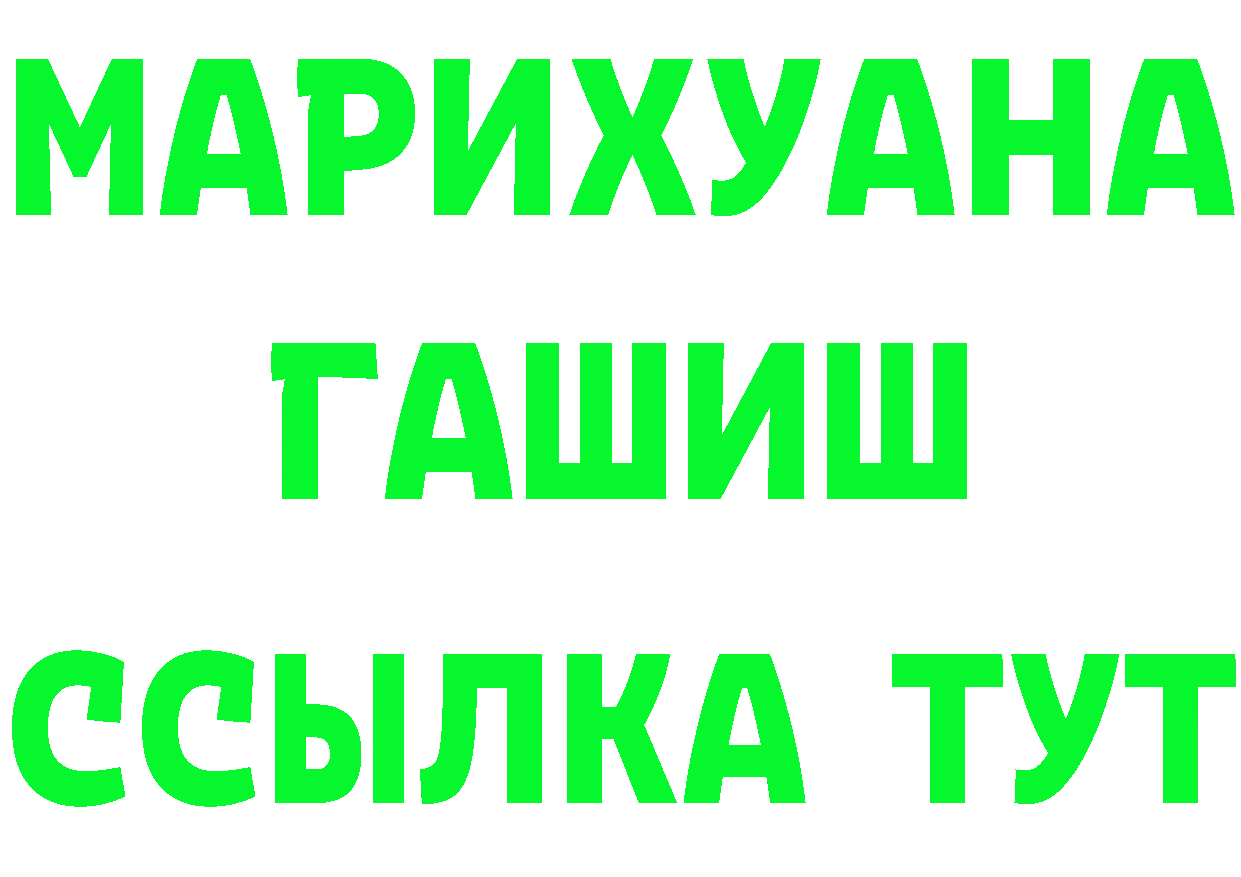 МАРИХУАНА
ГАШИШ
ССЫЛКА ТУТ